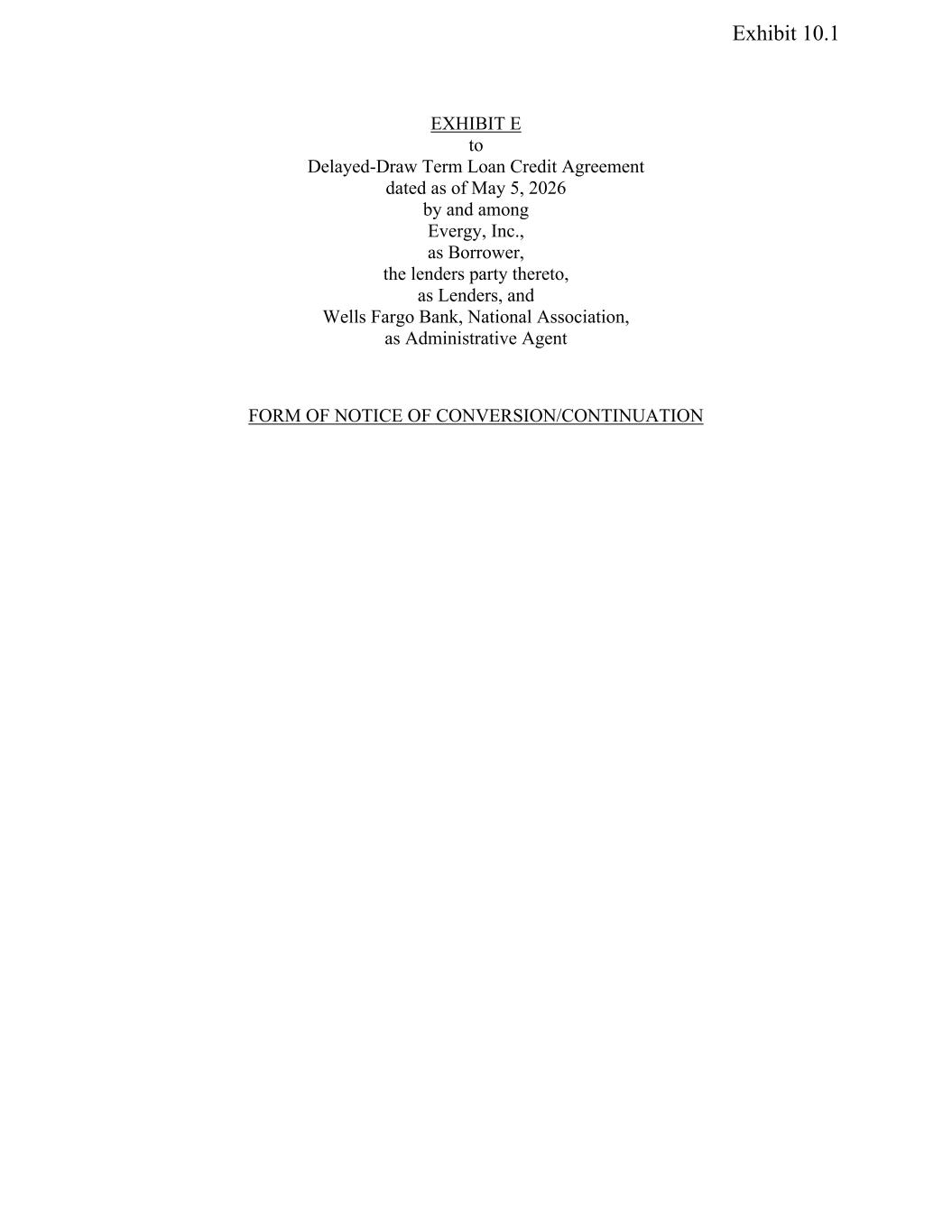 Exhibit 10.1

EXHIBIT E
to
Delayed-Draw Term Loan Credit Agreement
dated as of May 5, 2026
by and among
Evergy, Inc.,
as Borrower,
the lenders party thereto,
as Lenders, and
Wells Fargo Bank, National Association,
as Administrative Agent

FORM OF NOTICE OF CONVERSION/CONTINUATION